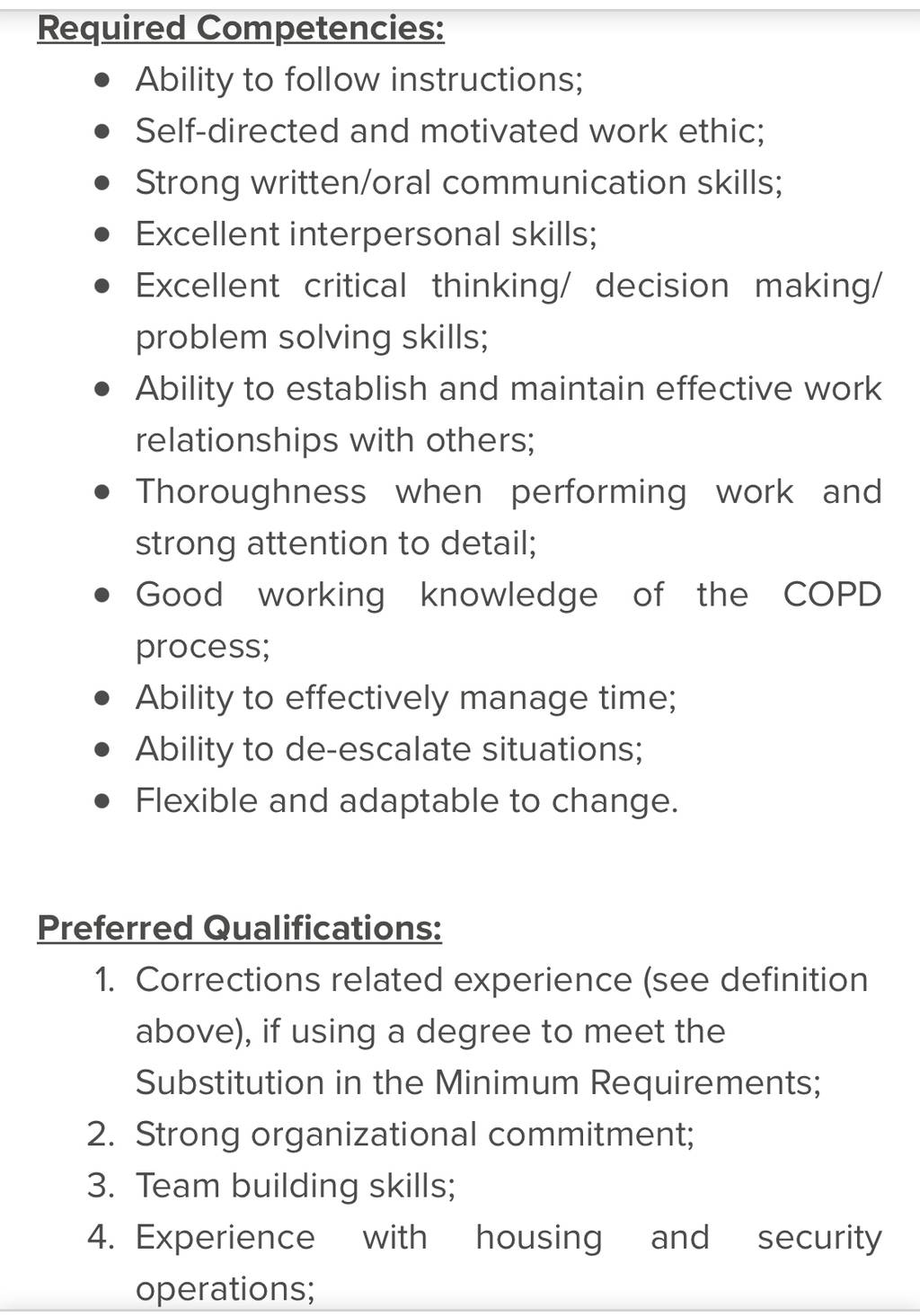 Required Competencies:

- Ability to follow instructions;
- Self-directed and motivated work ethic;
- Strong written/oral communication skills;
- Excellent interpersonal skills;
- Excellent critical thinking/ decision making/ problem solving skills;
- Ability to establish and maintain effective work relationships with others;
- Thoroughness when performing work and strong attention to detail;
- Good working knowledge of the COPD process;
- Ability to effectively manage time;
- Ability to de-escalate situations;
- Flexible and adaptable to change.

Preferred Qualifications:

1. Corrections related experience (see definition above), if using a degree to meet the Substitution in the Minimum Requirements;
2. Strong organizational commitment;
3. Team building skills;
4. Experience with housing and security operations;